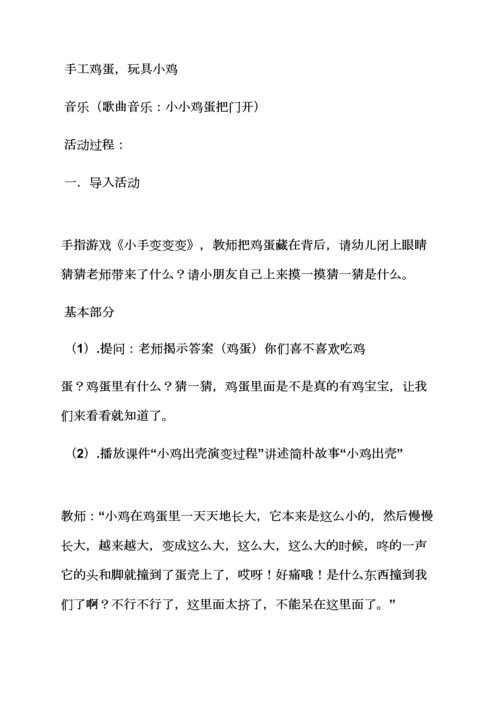 手工鸡蛋，玩具小鸡

音乐（歌曲音乐：小小鸡蛋把门开）

活动过程：

一．导入活动

手指游戏《小手变变变》，教师把鸡蛋藏在背后，请幼儿闭上眼睛猜猜老师带来了什么？请小朋友自己上来摸一摸猜一猜是什么。

基本部分

（1）.提问：老师揭示答案（鸡蛋）你们喜不喜欢吃鸡蛋？鸡蛋里有什么？猜一猜，鸡蛋里面是不是真的有鸡宝宝，让我们来看看就知道了。

（2）.播放课件“小鸡出壳演变过程”讲述简朴故事“小鸡出壳”

教师：“小鸡在鸡蛋里一天天地长大，它本来是这么小的，然后慢慢长大，越来越大，变成这么大，这么大，这么大的时候，咚的一声它的头和脚就撞到了蛋壳上了，哎呀！好痛哦！是什么东西撞到我们了啊？不行不行了，这里面太挤了，不能呆在这里面了。”